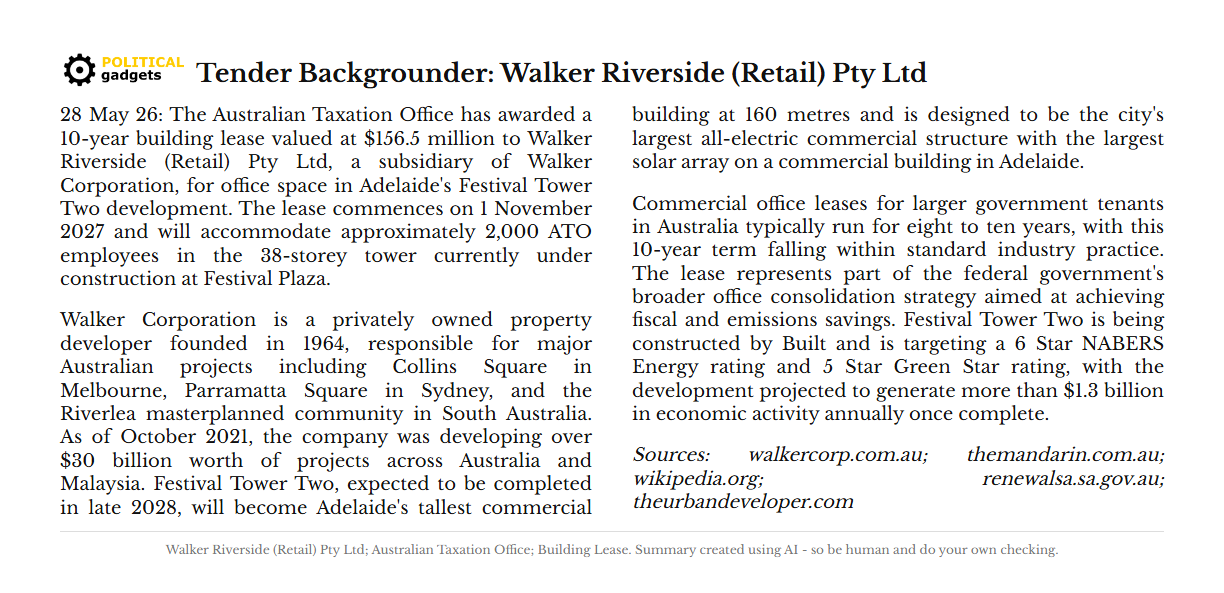 POLITICAL gadgets

Tender Backgrounder: Walker Riverside (Retail) Pty Ltd

28 May 26: The Australian Taxation Office has awarded a 10-year building lease valued at $156.5 million to Walker Riverside (Retail) Pty Ltd, a subsidiary of Walker Corporation, for office space in Adelaide's Festival Tower Two development. The lease commences on 1 November 2027 and will accommodate approximately 2,000 ATO employees in the 38-storey tower currently under construction at Festival Plaza.

Walker Corporation is a privately owned property developer founded in 1964, responsible for major Australian projects including Collins Square in Melbourne, Parramatta Square in Sydney, and the Riverlea masterplanned community in South Australia. As of October 2021, the company was developing over $30 billion worth of projects across Australia and Malaysia. Festival Tower Two, expected to be completed in late 2028, will become Adelaide's tallest commercial building at 160 metres and is designed to be the city's largest all-electric commercial structure with the largest solar array on a commercial building in Adelaide.

Commercial office leases for larger government tenants in Australia typically run for eight to ten years, with this 10-year term falling within standard industry practice. The lease represents part of the federal government's broader office consolidation strategy aimed at achieving fiscal and emissions savings. Festival Tower Two is being constructed by Built and is targeting a 6 Star NABERS Energy rating and 5 Star Green Star rating, with the development projected to generate more than $1.3 billion in economic activity annually once complete.

Sources: walkercorp.com.au; themandarin.com.au; wikipedia.org; renewalsa.sa.gov.au; theurbandeveloper.com

Walker Riverside (Retail) Pty Ltd; Australian Taxation Office; Building Lease. Summary created using AI - so be human and do your own checking.